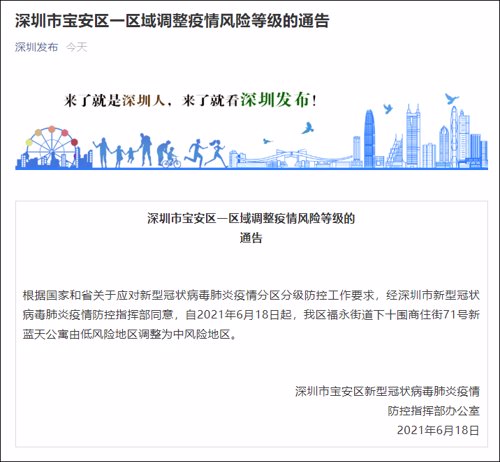 深圳市宝安区一区域调整疫情风险等级的通告

深圳发布 今天

来了就是深圳人，来了就看深圳发布！

深圳市宝安区一区域调整疫情风险等级的
通告

根据国家和省关于应对新型冠状病毒肺炎疫情分区分级防控工作要求，经深圳市新型冠状病毒肺炎疫情防控指挥部同意，自2021年6月18日起，我区福永街道下十围商住街71号新蓝天公寓由低风险地区调整为中风险地区。

深圳市宝安区新型冠状病毒肺炎疫情
防控指挥部办公室
2021年6月18日